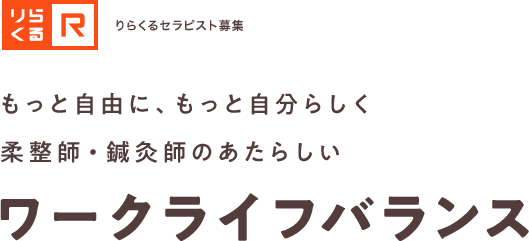 りらくる R

りらくるセラピスト募集

もっと自由に、もっと自分らしく

柔整師・鍼灸師のあたらしい

ワークライフバランス